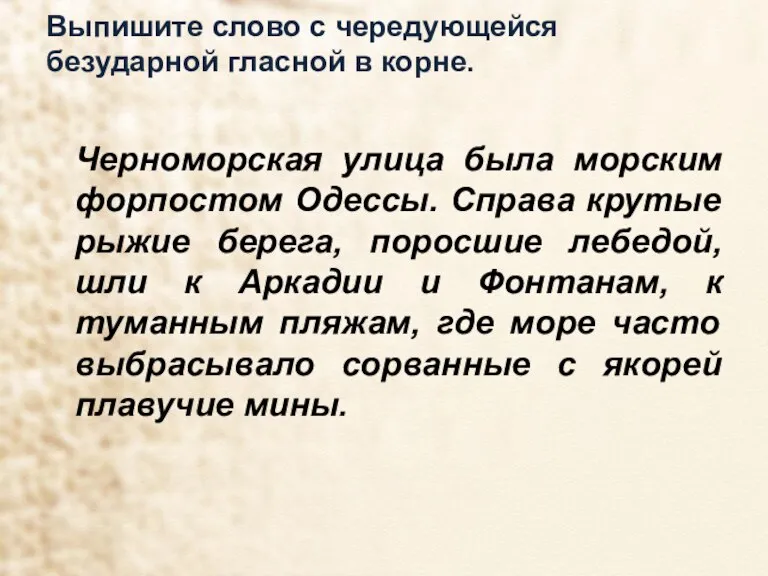 Выпишите слово с чередующейся безударной гласной в корне.

Черноморская улица была морским форпостом Одессы. Справа крутые рыжие берега, поросшие лебедой, шли к Аркадии и Фонтанам, к туманным пляжам, где море часто выбрасывало сорванные с якорей плавучие мины.